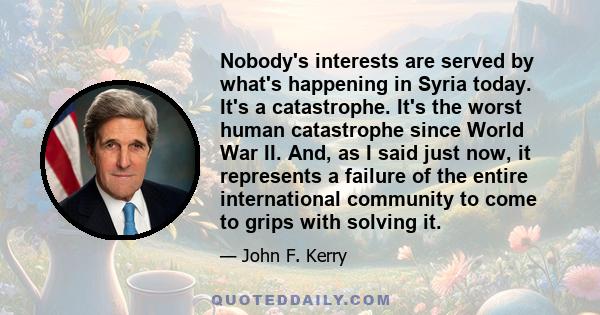 Nobody's interests are served by what's happening in Syria today. It's a catastrophe. It's the worst human catastrophe since World War II. And, as I said just now, it represents a failure of the entire international community to come to grips with solving it.

— John F. Kerry

QUOTEDDAILY.COM